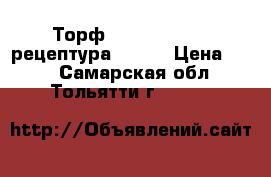 Торф рецептура Цена Самарская обл Тольятти г

http://Объявлений.сайт